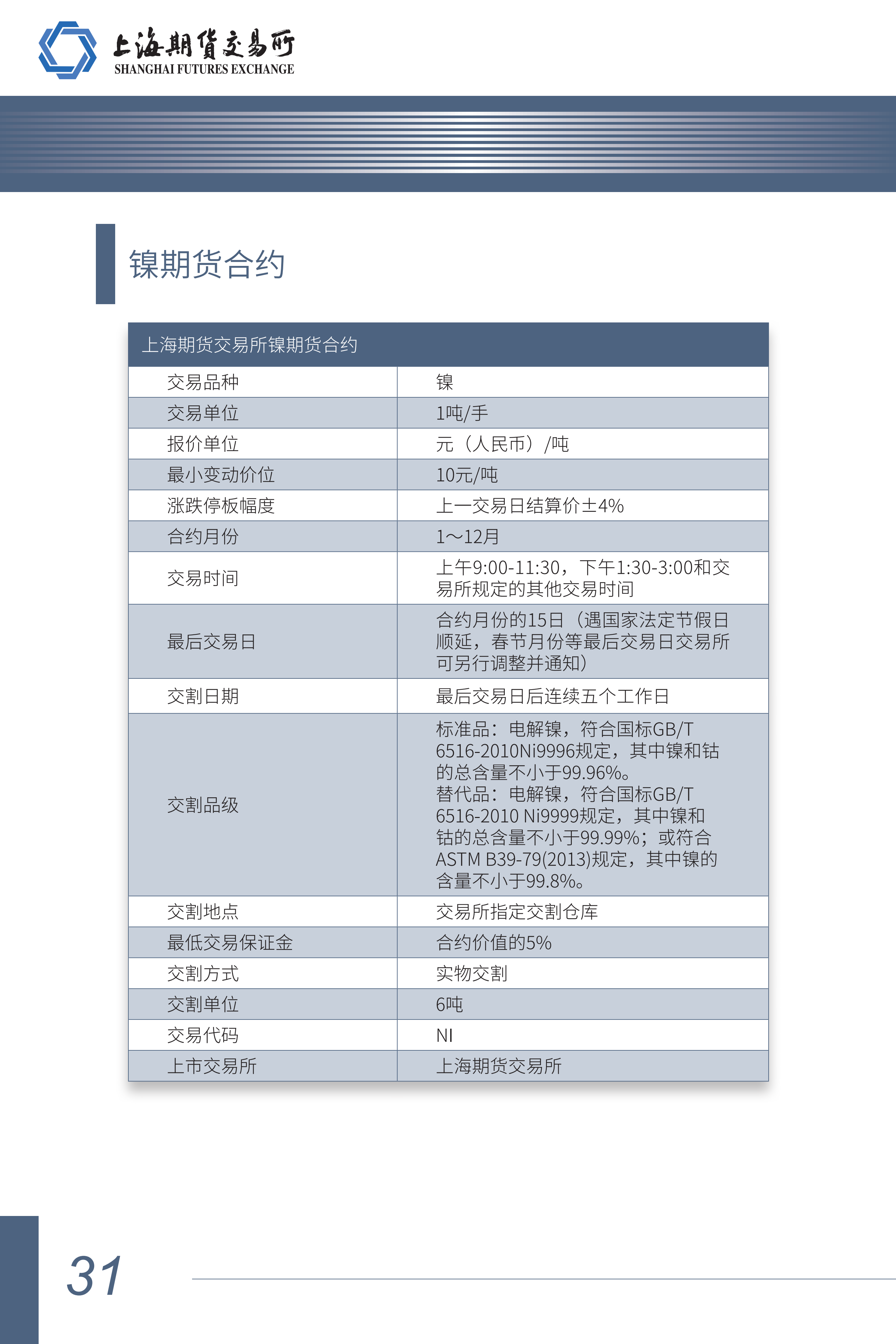 上海期货交易所
SHANGHAI FUTURES EXCHANGE

镍期货合约

| 上海期货交易所镍期货合约 | |
|---|---|
| 交易品种 | 镍 |
| 交易单位 | 1吨/手 |
| 报价单位 | 元（人民币）/吨 |
| 最小变动价位 | 10元/吨 |
| 涨跌停板幅度 | 上一交易日结算价±4% |
| 合约月份 | 1～12月 |
| 交易时间 | 上午9:00-11:30，下午1:30-3:00和交易所规定的其他交易时间 |
| 最后交易日 | 合约月份的15日（遇国家法定节假日顺延，春节月份等最后交易日交易所可另行调整并通知） |
| 交割日期 | 最后交易日后连续五个工作日 |
| 交割品级 | 标准品：电解镍，符合国标GB/T 6516-2010Ni9996规定，其中镍和钴的总含量不小于99.96%。替代品：电解镍，符合国标GB/T 6516-2010 Ni9999规定，其中镍和钴的总含量不小于99.99%；或符合ASTM B39-79(2013)规定，其中镍的含量不小于99.8%。 |
| 交割地点 | 交易所指定交割仓库 |
| 最低交易保证金 | 合约价值的5% |
| 交割方式 | 实物交割 |
| 交割单位 | 6吨 |
| 交易代码 | NI |
| 上市交易所 | 上海期货交易所 |

31